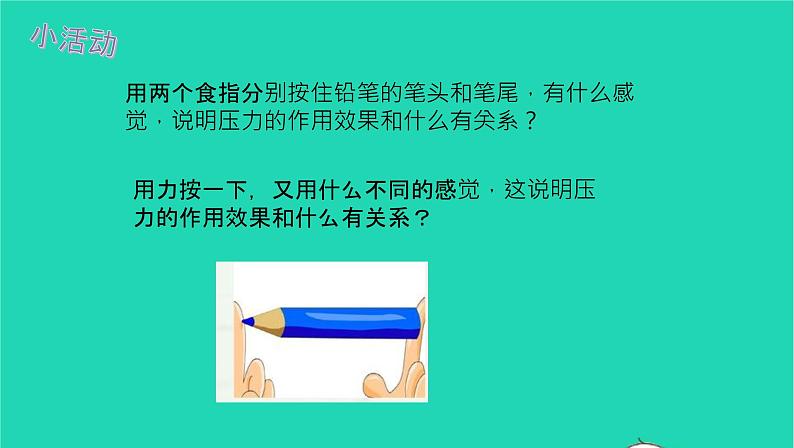 小活动

用两个食指分别按住铅笔的笔头和笔尾，有什么感觉，说明压力的作用效果和什么有关系？

用力按一下，又用什么不同的感觉，这说明压力的作用效果和什么有关系？